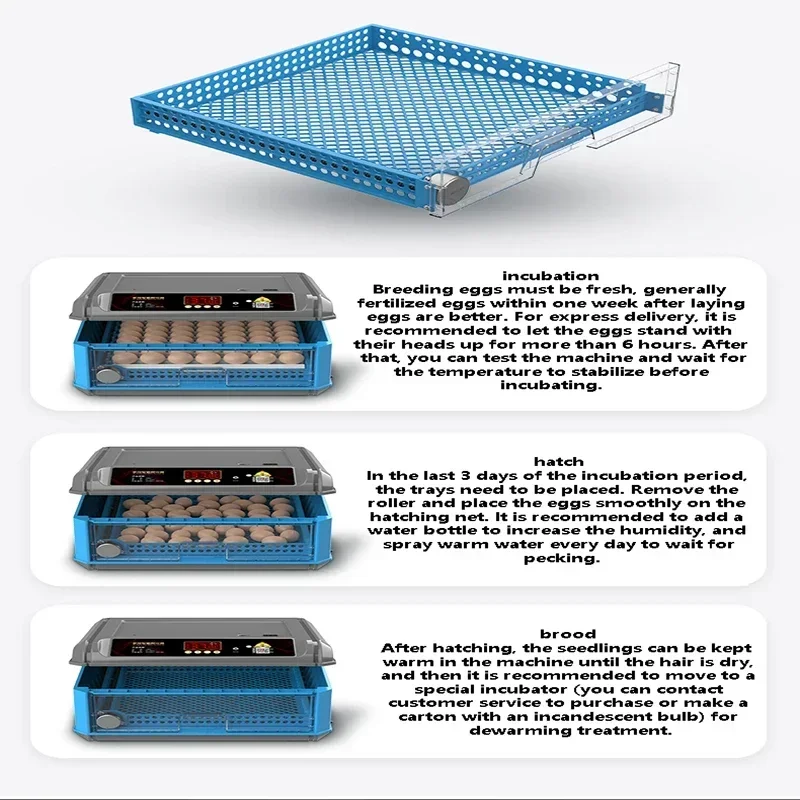 incubation
Breeding eggs must be fresh, generally fertilized eggs within one week after laying eggs are better. For express delivery, it is recommended to let the eggs stand with their heads up for more than 6 hours. After that, you can test the machine and wait for the temperature to stabilize before incubating.

hatch
In the last 3 days of the incubation period, the trays need to be placed. Remove the roller and place the eggs smoothly on the hatching net. It is recommended to add a water bottle to increase the humidity, and spray warm water every day to wait for pecking.

brood
After hatching, the seedlings can be kept warm in the machine until the hair is dry, and then it is recommended to move to a special incubator (you can contact customer service to purchase or make a carton with an incandescent bulb) for dewarming treatment.